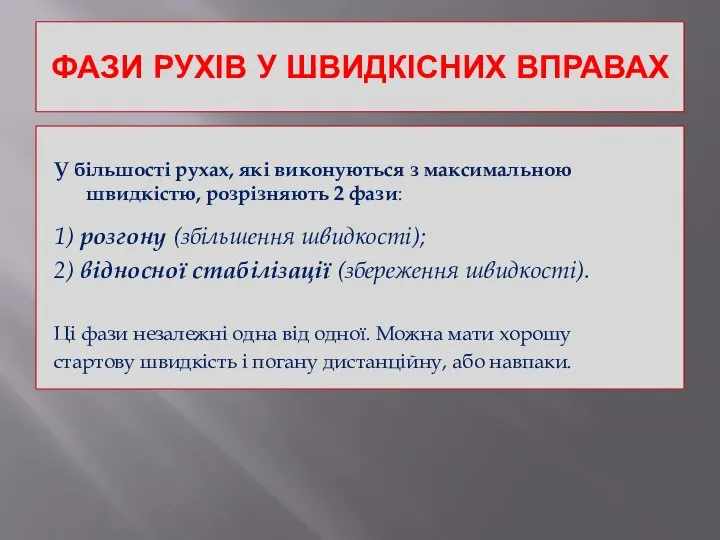 ФАЗИ РУХІВ У ШВИДКІСНИХ ВПРАВАХ

У більшості рухах, які виконуються з максимальною швидкістю, розрізняють 2 фази:

1) розгону (збільшення швидкості);

2) відносної стабілізації (збереження швидкості).

Ці фази незалежні одна від одної. Можна мати хорошу стартову швидкість і погану дистанційну, або навпаки.